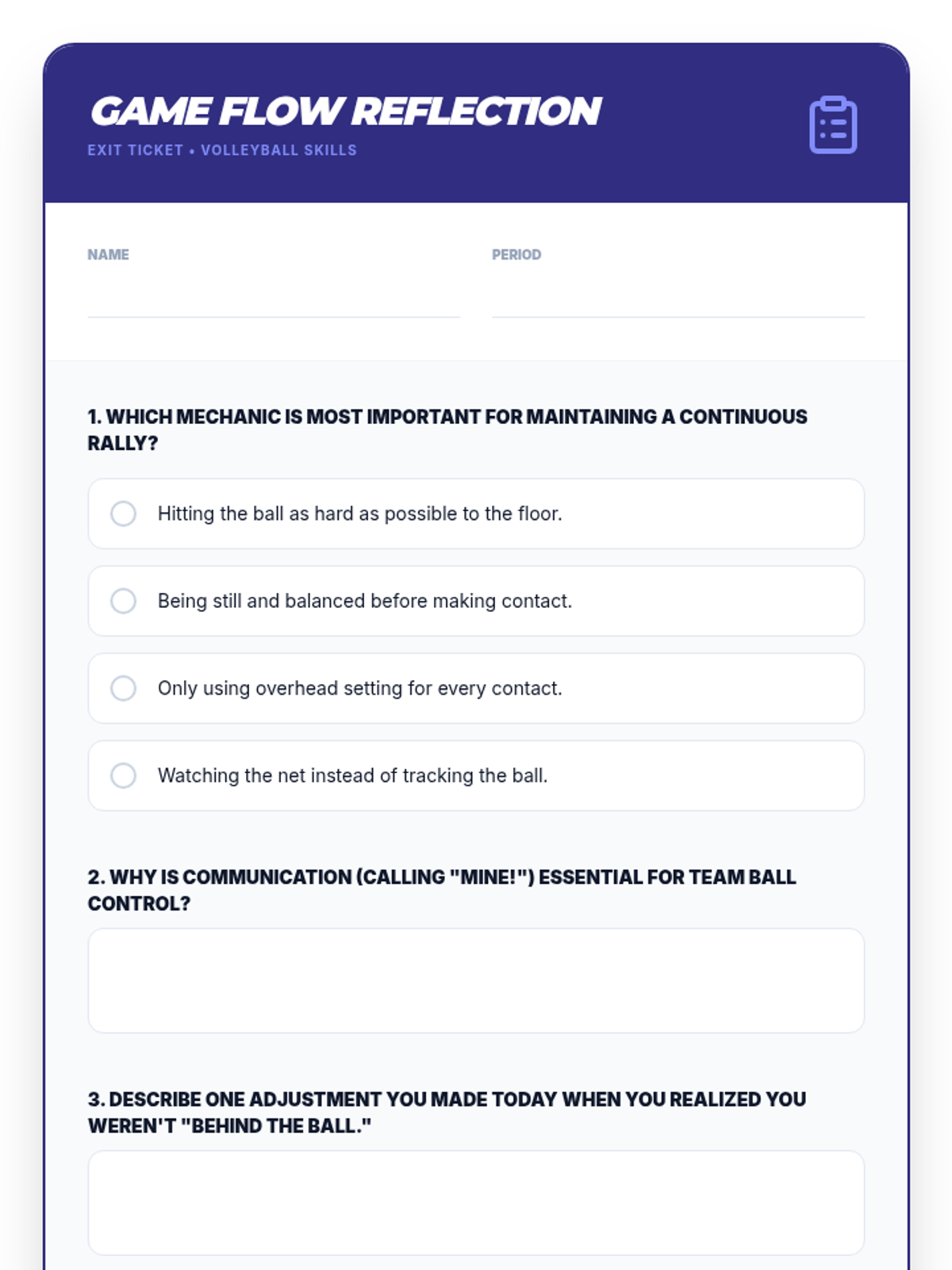 GAME FLOW REFLECTION

EXIT TICKET • VOLLEYBALL SKILLS

NAME

PERIOD

1. WHICH MECHANIC IS MOST IMPORTANT FOR MAINTAINING A CONTINUOUS RALLY?

Hitting the ball as hard as possible to the floor.

Being still and balanced before making contact.

Only using overhead setting for every contact.

Watching the net instead of tracking the ball.

2. WHY IS COMMUNICATION (CALLING "MINE!") ESSENTIAL FOR TEAM BALL CONTROL?

3. DESCRIBE ONE ADJUSTMENT YOU MADE TODAY WHEN YOU REALIZED YOU WEREN'T "BEHIND THE BALL."